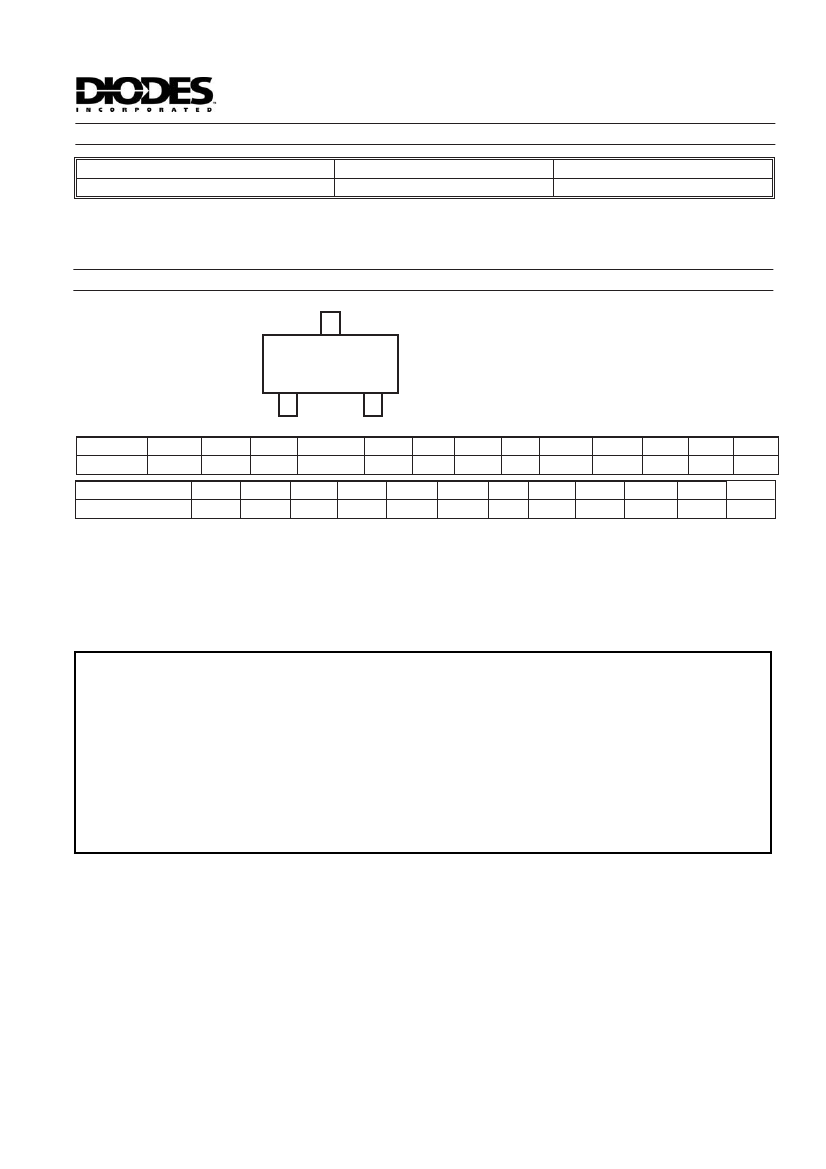 DIODES
INCORPORATED